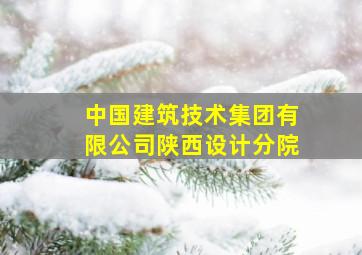 中国建筑技术集团有限公司陕西设计分院